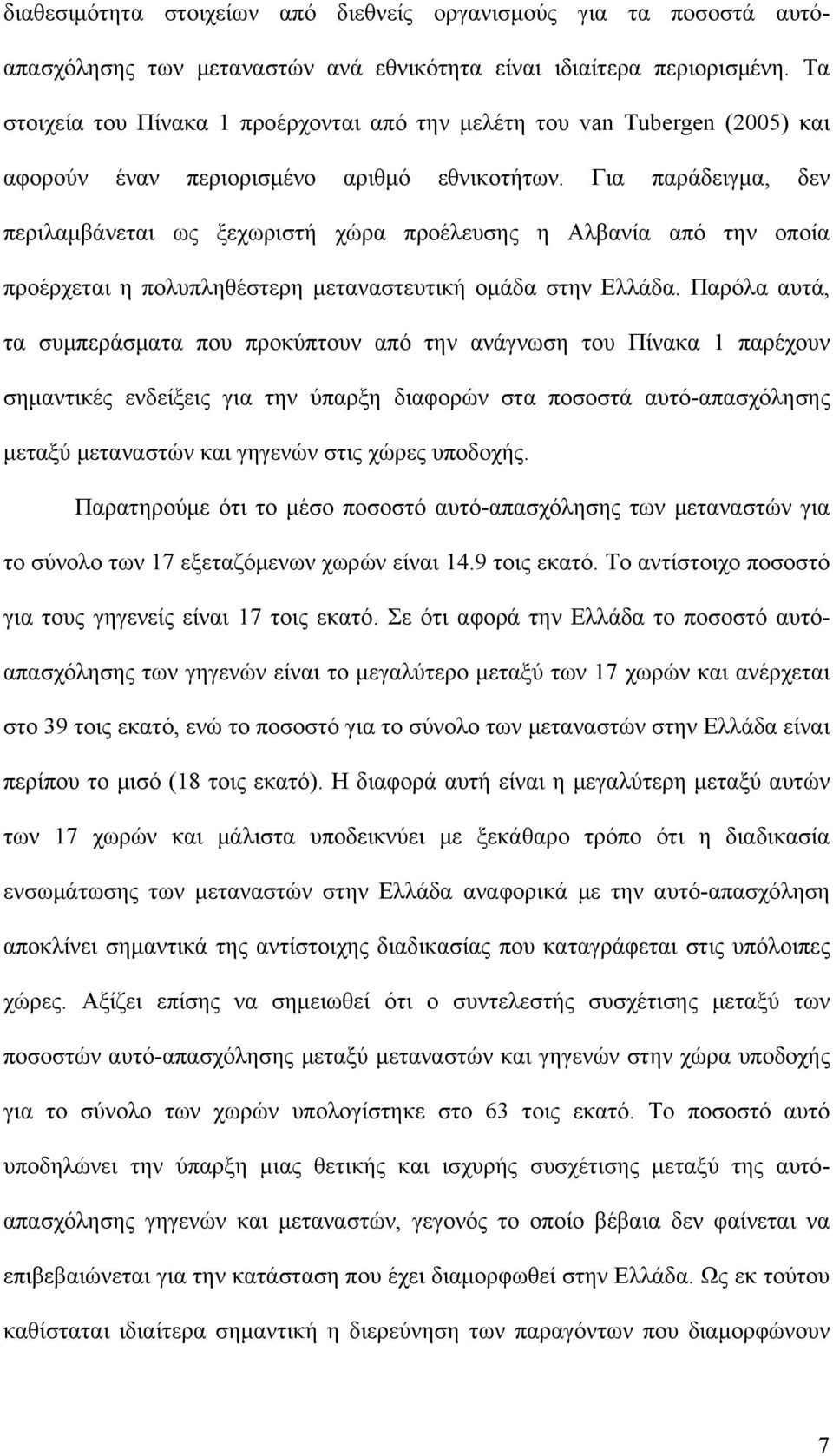 διαθεσιμότητα στοιχείων από διεθνείς οργανισμούς για τα ποσοστά αυτό-απασχόλησης των μεταναστών ανά εθνικότητα είναι ιδιαίτερα περιορισμένη. Τα στοιχεία του Πίνακα 1 προέρχονται από την μελέτη του van Tubergen (2005) και αφορούν έναν περιορισμένο αριθμό εθνικοτήτων. Για παράδειγμα, δεν περιλαμβάνεται ως ξεχωριστή χώρα προέλευσης η Αλβανία από την οποία προέρχεται η πολυπληθέστερη μεταναστευτική ομάδα στην Ελλάδα. Παρόλα αυτά, τα συμπεράσματα που προκύπτουν από την ανάγνωση του Πίνακα 1 παρέχουν σημαντικές ενδείξεις για την ύπαρξη διαφορών στα ποσοστά αυτό-απασχόλησης μεταξύ μεταναστών και γηγενών στις χώρες υποδοχής.

Παρατηρούμε ότι το μέσο ποσοστό αυτό-απασχόλησης των μεταναστών για το σύνολο των 17 εξεταζόμενων χωρών είναι 14.9 τοις εκατό. Το αντίστοιχο ποσοστό για τους γηγενείς είναι 17 τοις εκατό. Σε ότι αφορά την Ελλάδα το ποσοστό αυτό-απασχόλησης των γηγενών είναι το μεγαλύτερο μεταξύ των 17 χωρών και ανέρχεται στο 39 τοις εκατό, ενώ το ποσοστό για το σύνολο των μεταναστών στην Ελλάδα είναι περίπου το μισό (18 τοις εκατό). Η διαφορά αυτή είναι η μεγαλύτερη μεταξύ αυτών των 17 χωρών και μάλιστα υποδεικνύει με ξεκάθαρο τρόπο ότι η διαδικασία ενσωμάτωσης των μεταναστών στην Ελλάδα αναφορικά με την αυτό-απασχόληση αποκλίνει σημαντικά της αντίστοιχης διαδικασίας που καταγράφεται στις υπόλοιπες χώρες. Αξίζει επίσης να σημειωθεί ότι ο συντελεστής συσχέτισης μεταξύ των ποσοστών αυτό-απασχόλησης μεταξύ μεταναστών και γηγενών στην χώρα υποδοχής για το σύνολο των χωρών υπολογίστηκε στο 63 τοις εκατό. Το ποσοστό αυτό υποδηλώνει την ύπαρξη μιας θετικής και ισχυρής συσχέτισης μεταξύ της αυτό-απασχόλησης γηγενών και μεταναστών, γεγονός το οποίο βέβαια δεν φαίνεται να επιβεβαιώνεται για την κατάσταση που έχει διαμορφωθεί στην Ελλάδα. Ως εκ τούτου καθίσταται ιδιαίτερα σημαντική η διερεύνηση των παραγόντων που διαμορφώνουν

7